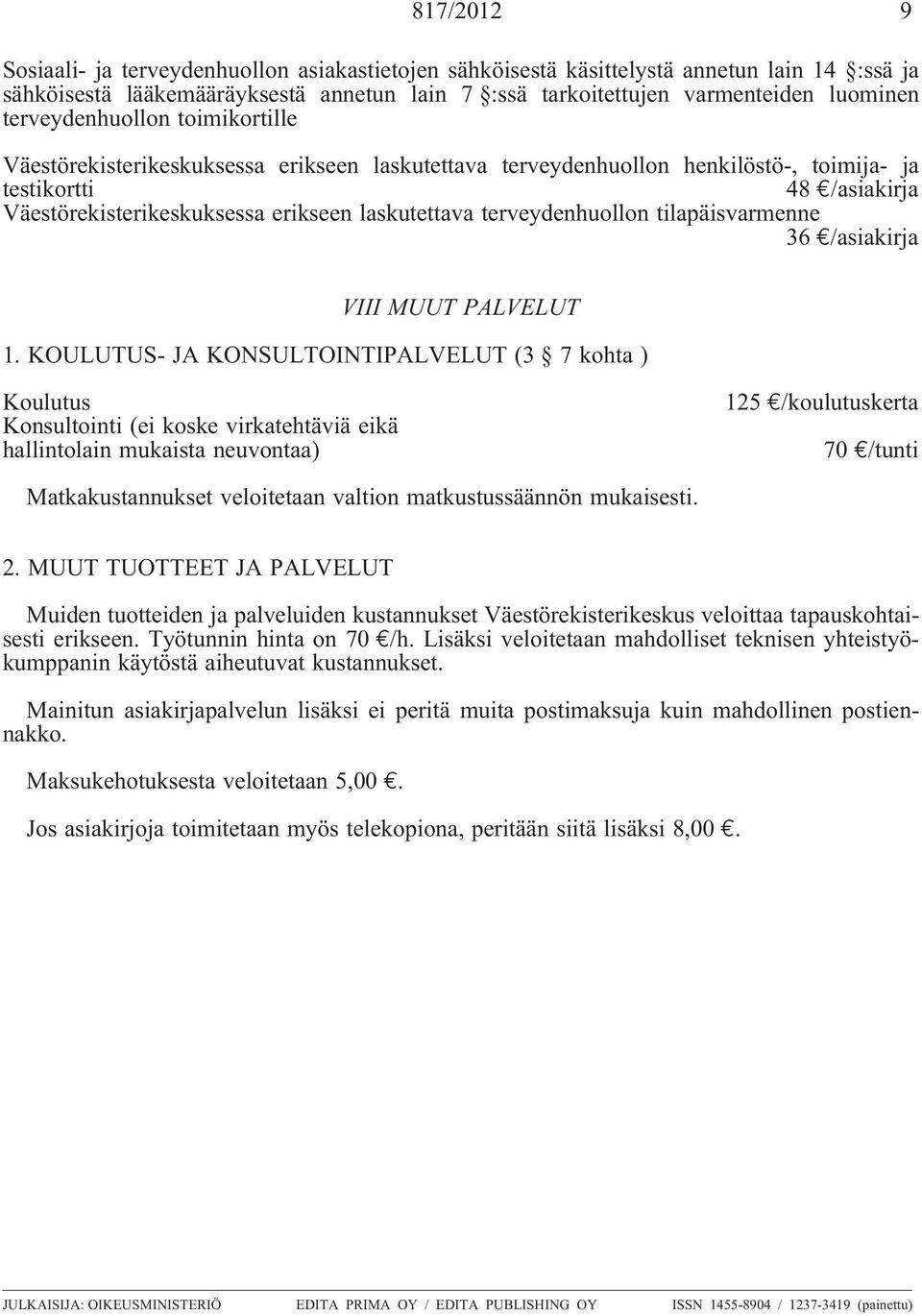 817/2012 9

Sosiaali- ja terveydenhuollon asiakastietojen sähköisestä käsittelystä annetun lain 14 §:ssä ja sähköisestä lääkemääräyksestä annetun lain 7 §:ssä tarkoitettujen varmenteiden luominen terveydenhuollon toimikortille

Väestörekisterikeskuksessa erikseen laskutettava terveydenhuollon henkilöstö-, toimija- ja testikortti 48 €/asiakirja
Väestörekisterikeskuksessa erikseen laskutettava terveydenhuollon tilapäisvarmenne 36 €/asiakirja

VIII MUUT PALVELUT

1. KOULUTUS- JA KONSULTOINTIPALVELUT (3 § 7 kohta )

Koulutus 125 €/koulutuskerta
Konsultointi (ei koske virkatehtäviä eikä hallintolain mukaista neuvontaa) 70 €/tunti

Matkakustannukset veloitetaan valtion matkustussäännön mukaisesti.

2. MUUT TUOTTEET JA PALVELUT

Muiden tuotteiden ja palveluiden kustannukset Väestörekisterikeskus veloittaa tapauskohtaisesti erikseen. Työtunnin hinta on 70 €/h. Lisäksi veloitetaan mahdolliset teknisen yhteistyökumppanin käytöstä aiheutuvat kustannukset.

Mainitun asiakirjapalvelun lisäksi ei peritä muita postimaksuja kuin mahdollinen postiennakko.

Maksukehotuksesta veloitetaan 5,00 €.

Jos asiakirjoja toimitetaan myös telekopiona, peritään siitä lisäksi 8,00 €.

JULKAISIJA: OIKEUSMINISTERIÖ EDITA PRIMA OY / EDITA PUBLISHING OY ISSN 1455-8904 / 1237-3419 (painettu)